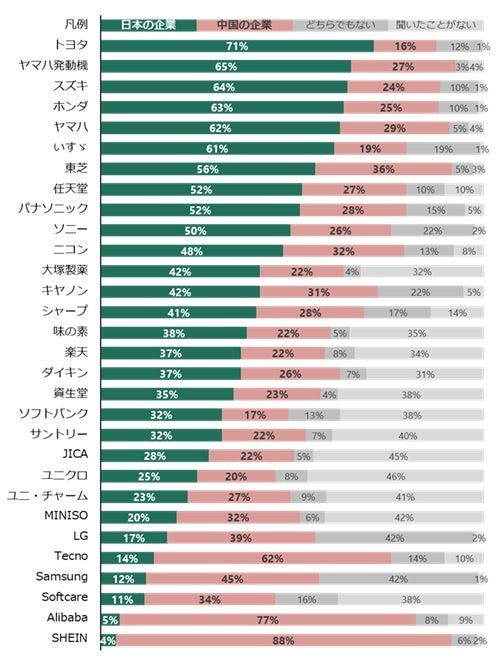 | 凡例 | 日本の企業 | 中国の企業 | どちらでもない | 聞いたことがない |
|---|---|---|---|---|
| トヨタ | 71% | 16% | 12% | 1% |
| ヤマハ発動機 | 65% | 27% | 3% | 4% |
| スズキ | 64% | 24% | 10% | 1% |
| ホンダ | 63% | 25% | 10% | 1% |
| ヤマハ | 62% | 29% | 5% | 4% |
| いすゞ | 61% | 19% | 19% | 1% |
| 東芝 | 56% | 36% | 5% | 3% |
| 任天堂 | 52% | 27% | 10% | 10% |
| パナソニック | 52% | 28% | 15% | 5% |
| ソニー | 50% | 26% | 22% | 2% |
| ニコン | 48% | 32% | 13% | 8% |
| 大塚製薬 | 42% | 22% | 4% | 32% |
| キヤノン | 42% | 31% | 22% | 5% |
| シャープ | 41% | 28% | 17% | 14% |
| 味の素 | 38% | 22% | 5% | 35% |
| 楽天 | 37% | 22% | 8% | 34% |
| ダイキン | 37% | 26% | 7% | 31% |
| 資生堂 | 35% | 23% | 4% | 38% |
| ソフトバンク | 32% | 17% | 13% | 38% |
| サントリー | 32% | 22% | 7% | 40% |
| JICA | 28% | 22% | 5% | 45% |
| ユニクロ | 25% | 20% | 8% | 46% |
| ユニ・チャーム | 23% | 27% | 9% | 41% |
| MINISO | 20% | 32% | 6% | 42% |
| LG | 17% | 39% | 42% | 2% |
| Tecno | 14% | 62% | 14% | 10% |
| Samsung | 12% | 45% | 42% | 1% |
| Softcare | 11% | 34% | 16% | 38% |
| Alibaba | 5% | 77% | 8% | 9% |
| SHEIN | 4% | 88% | 6% | 2% |